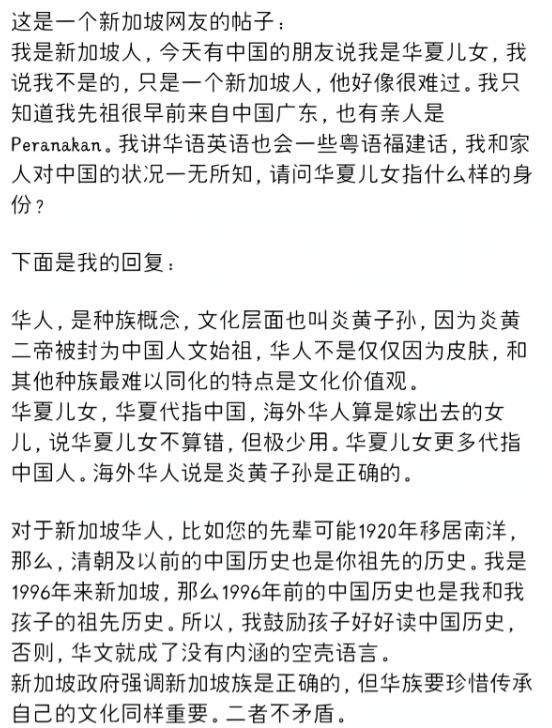 这是一个新加坡网友的帖子：
我是新加坡人，今天有中国的朋友说我是华夏儿女，我说我不是的，只是一个新加坡人，他好像很难过。我只知道我先祖很早前来自中国广东，也有亲人是Peranakan。我讲华语英语也会一些粤语福建话，我和家人对中国的状况一无所知，请问华夏儿女指什么样的身份？

下面是我的回复：

华人，是种族概念，文化层面也叫炎黄子孙，因为炎黄二帝被封为中国人文始祖，华人不是仅仅因为皮肤，和其他种族最难以同化的特点是文化价值观。
华夏儿女，华夏代指中国，海外华人算是嫁出去的女儿，说华夏儿女不算错，但极少用。华夏儿女更多代指中国人。海外华人说是炎黄子孙是正确的。

对于新加坡华人，比如您的先辈可能1920年移居南洋，那么，清朝及以前的中国历史也是你祖先的历史。我是1996年来新加坡，那么1996年前的中国历史也是我和我孩子的祖先历史。所以，我鼓励孩子好好读中国历史，否则，华文就成了没有内涵的空壳语言。
新加坡政府强调新加坡族是正确的，但华族要珍惜传承自己的文化同样重要。二者不矛盾。